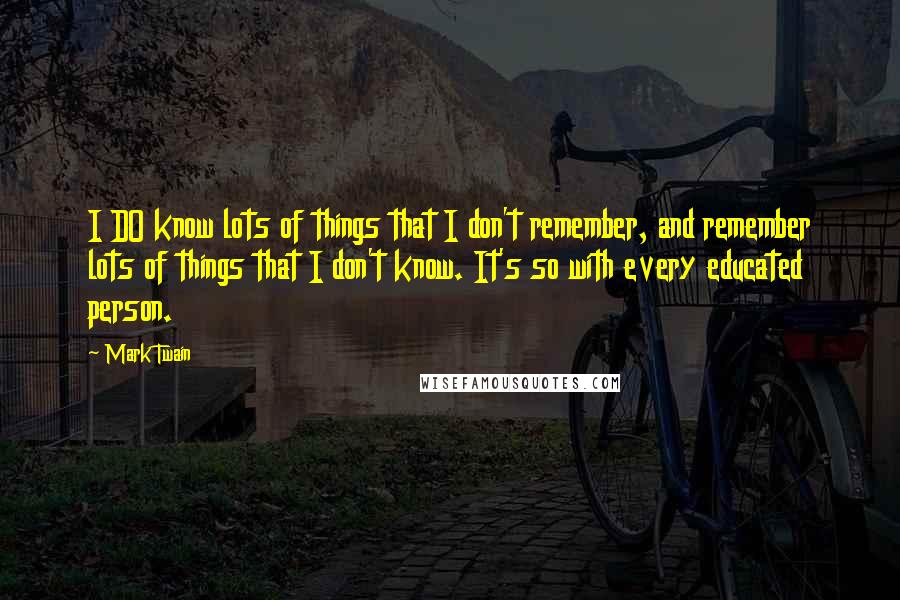 I DO know lots of things that I don't remember, and remember lots of things that I don't know. It's so with every educated person.

~ Mark Twain

WISEFAMOUSQUOTES.COM